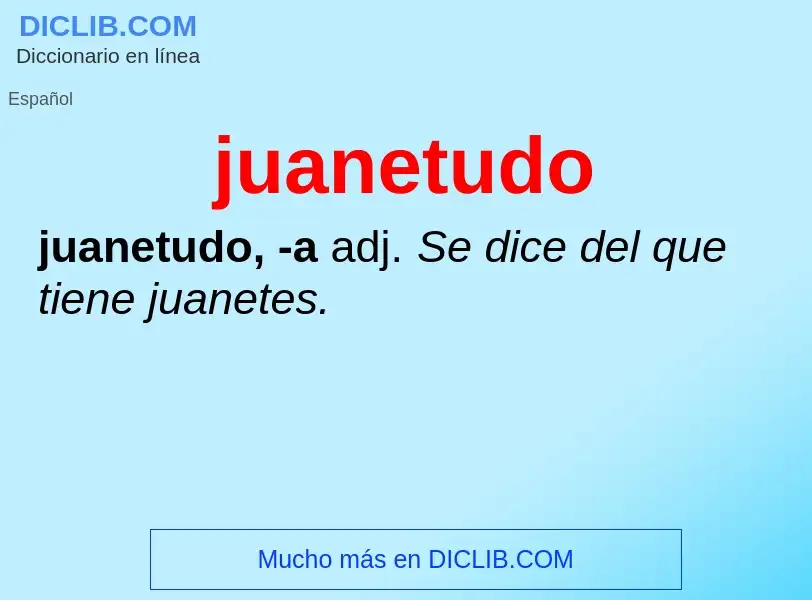 DICLIB.COM
Diccionario en línea

Español

juanetudo

juanetudo, -a adj. Se dice del que tiene juanetes.

Mucho más en DICLIB.COM